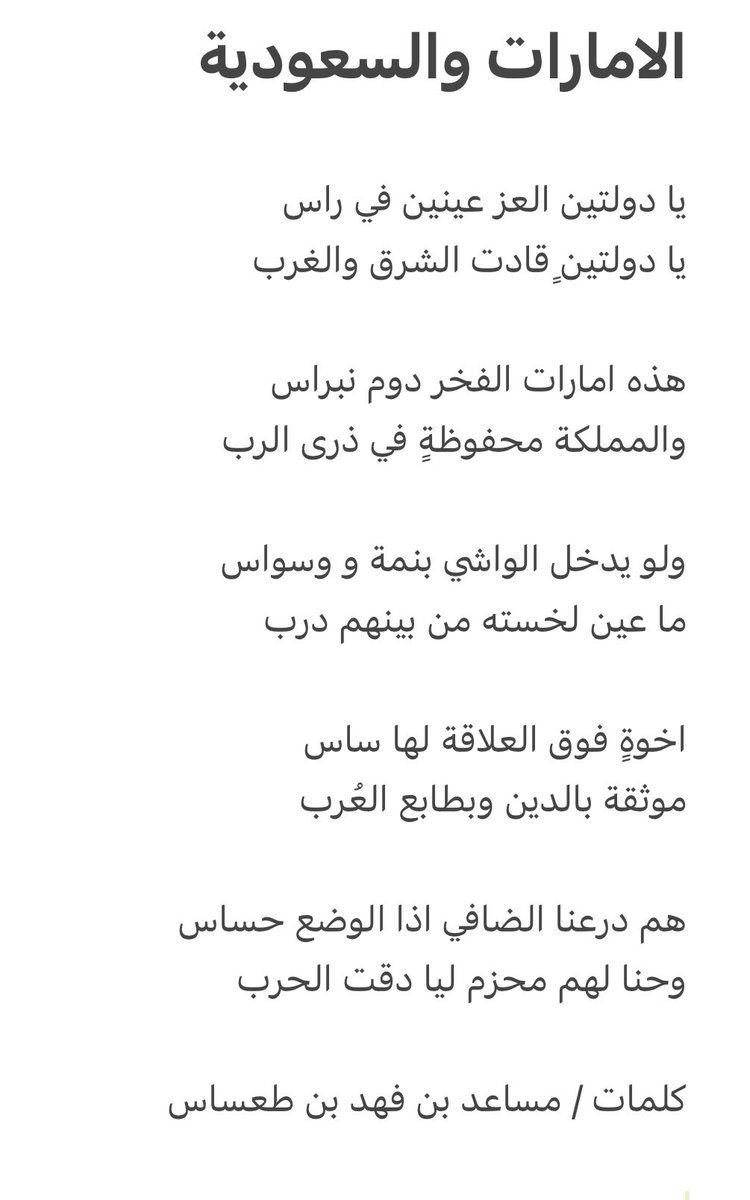 الامارات والسعودية

يا دولتين العز عينين في راس
يا دولتينٍ قادت الشرق والغرب

هذه امارات الفخر دوم نبراس
والمملكة محفوظةٍ في ذرى الرب

ولو يدخل الواشي بنمة و وسواس
ما عين لخسته من بينهم درب

اخوةٍ فوق العلاقة لها ساس
موثقة بالدين وبطابع العُرب

هم درعنا الضافي اذا الوضع حساس
وحنا لهم محزم ليا دقت الحرب

كلمات / مساعد بن فهد بن طعساس